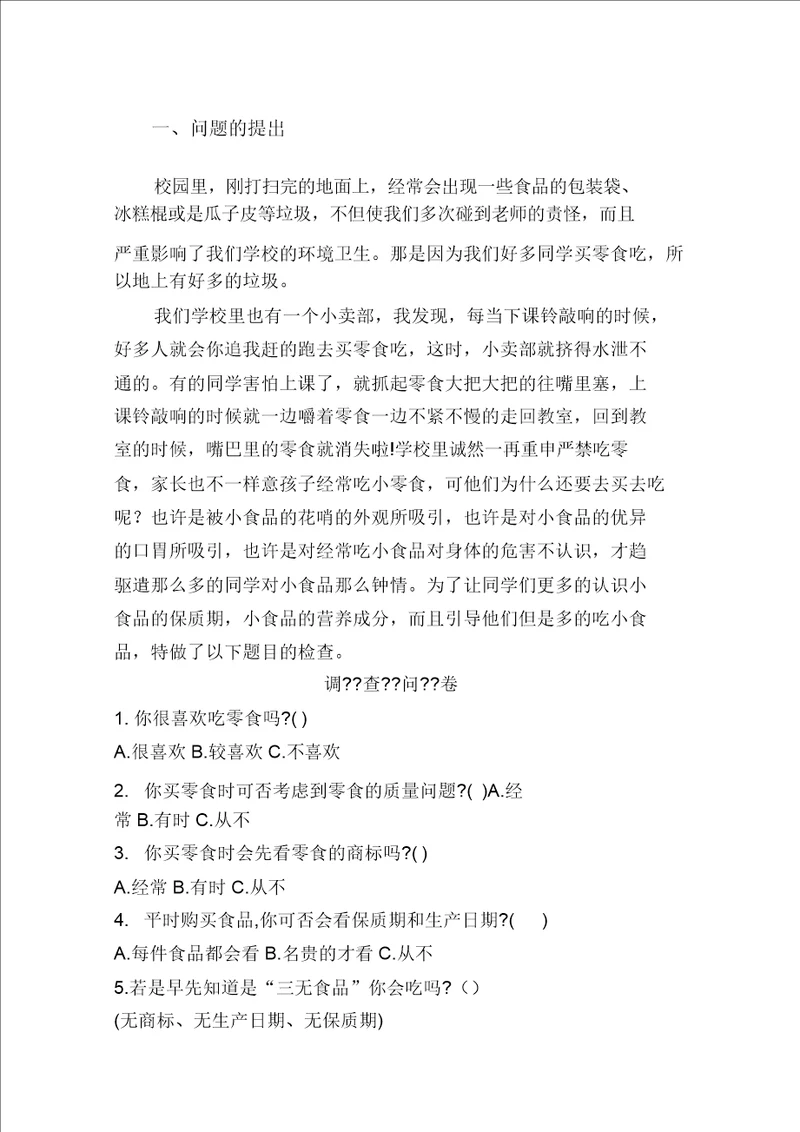 一、问题的提出

校园里，刚打扫完的地面上，经常会出现一些食品的包装袋、冰糕棍或是瓜子皮等垃圾，不但使我们多次碰到老师的责怪，而且严重影响了我们学校的环境卫生。那是因为我们好多同学买零食吃，所以地上有好多的垃圾。

我们学校里也有一个小卖部，我发现，每当下课铃敲响的时候，好多人就会你追我赶的跑去买零食吃，这时，小卖部就挤得水泄不通的。有的同学害怕上课了，就抓起零食大把大把的往嘴里塞，上课铃敲响的时候就一边嚼着零食一边不紧不慢的走回教室，回到教室的时候，嘴巴里的零食就消失啦!学校里诚然一再重申严禁吃零食，家长也不一样意孩子经常吃小零食，可他们为什么还要去买去吃呢？也许是被小食品的花哨的外观所吸引，也许是对小食品的优异的口胃所吸引，也许是对经常吃小食品对身体的危害不认识，才趋驱遣那么多的同学对小食品那么钟情。为了让同学们更多的认识小食品的保质期，小食品的营养成分，而且引导他们但是多的吃小食品，特做了以下题目的检查。

调??查??问??卷

1. 你很喜欢吃零食吗?( )

A.很喜欢 B.较喜欢 C.不喜欢

2. 你买零食时可否考虑到零食的质量问题?( )A.经常 B.有时 C.从不

3. 你买零食时会先看零食的商标吗?( )

A.经常 B.有时 C.从不

4. 平时购买食品,你可否会看保质期和生产日期?( )

A.每件食品都会看 B.名贵的才看 C.从不

5.若是早先知道是“三无食品”你会吃吗?（）

(无商标、无生产日期、无保质期)